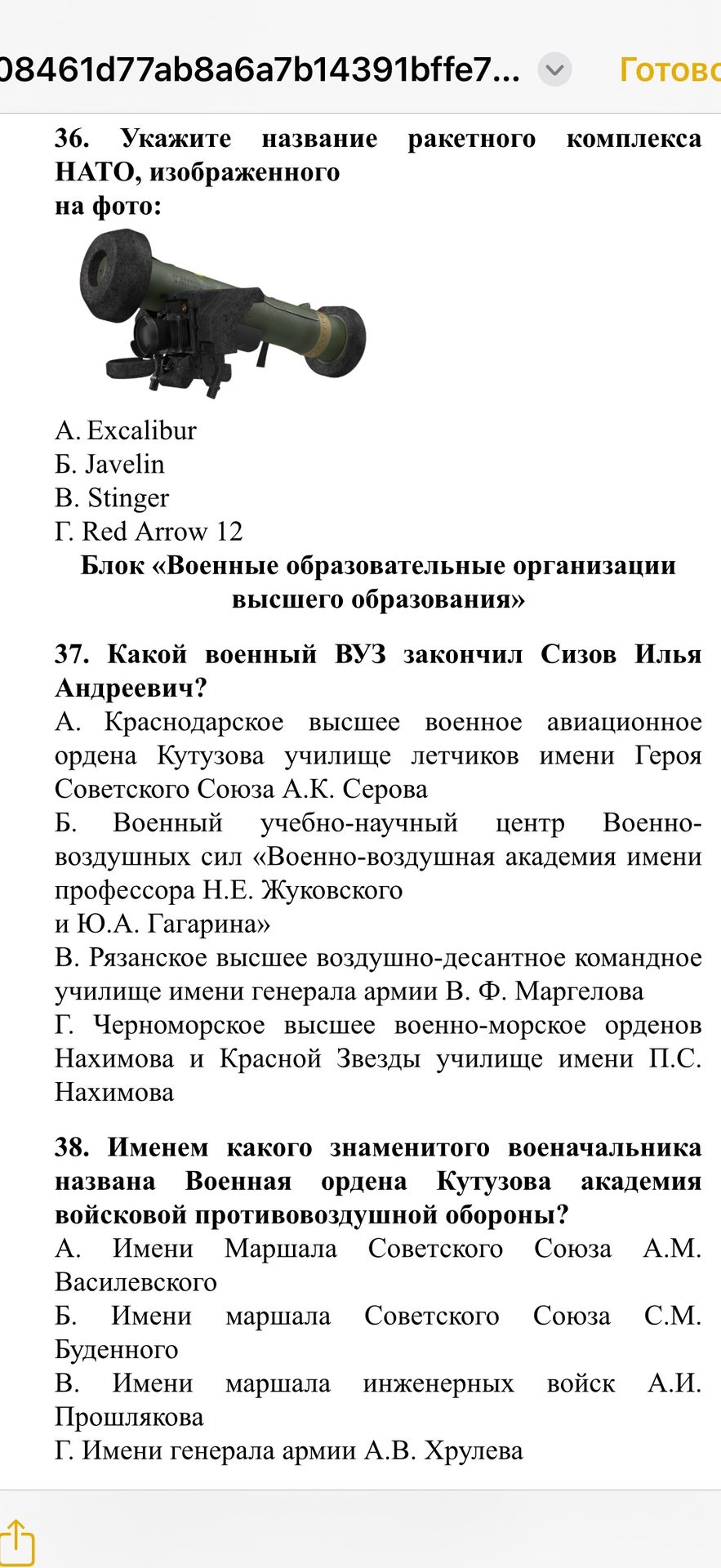 08461d77ab8a6a7b14391bffe7... Готово

36. Укажите название ракетного комплекса НАТО, изображенного на фото:

А. Excalibur
Б. Javelin
В. Stinger
Г. Red Arrow 12

Блок «Военные образовательные организации высшего образования»

37. Какой военный ВУЗ закончил Сизов Илья Андреевич?
А. Краснодарское высшее военное авиационное ордена Кутузова училище летчиков имени Героя Советского Союза А.К. Серова
Б. Военный учебно-научный центр Военно-воздушных сил «Военно-воздушная академия имени профессора Н.Е. Жуковского и Ю.А. Гагарина»
В. Рязанское высшее воздушно-десантное командное училище имени генерала армии В. Ф. Маргелова
Г. Черноморское высшее военно-морское орденов Нахимова и Красной Звезды училище имени П.С. Нахимова

38. Именем какого знаменитого военачальника названа Военная ордена Кутузова академия войсковой противовоздушной обороны?
А. Имени Маршала Советского Союза А.М. Василевского
Б. Имени маршала Советского Союза С.М. Буденного
В. Имени маршала инженерных войск А.И. Прошлякова
Г. Имени генерала армии А.В. Хрулева